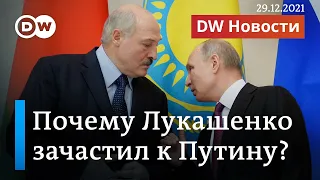 DW

29.12.2021

DW Новости

Почему Лукашенко зачастил к Путину?